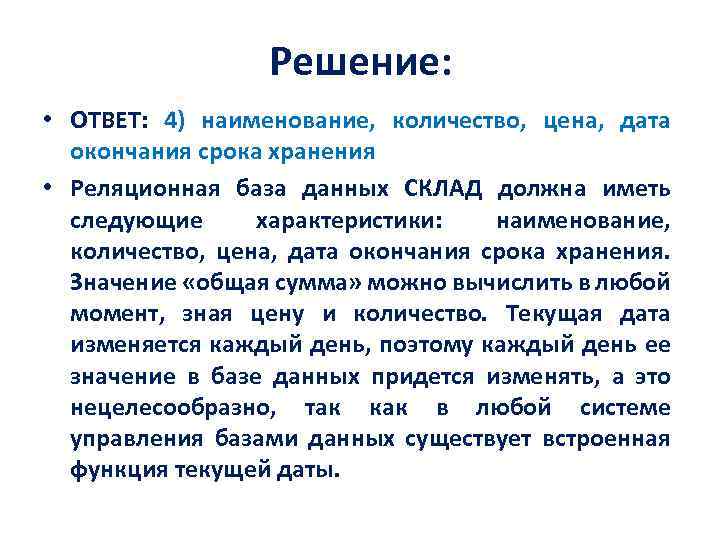 Решение:

• ОТВЕТ: 4) наименование, количество, цена, дата окончания срока хранения

• Реляционная база данных СКЛАД должна иметь следующие характеристики: наименование, количество, цена, дата окончания срока хранения. Значение «общая сумма» можно вычислить в любой момент, зная цену и количество. Текущая дата изменяется каждый день, поэтому каждый день ее значение в базе данных придется изменять, а это нецелесообразно, так как в любой системе управления базами данных существует встроенная функция текущей даты.